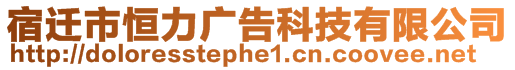 宿迁市恒力广告科技有限公司
http://doloresstephe1.cn.coovee.net